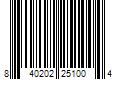 8 40202 25100 4